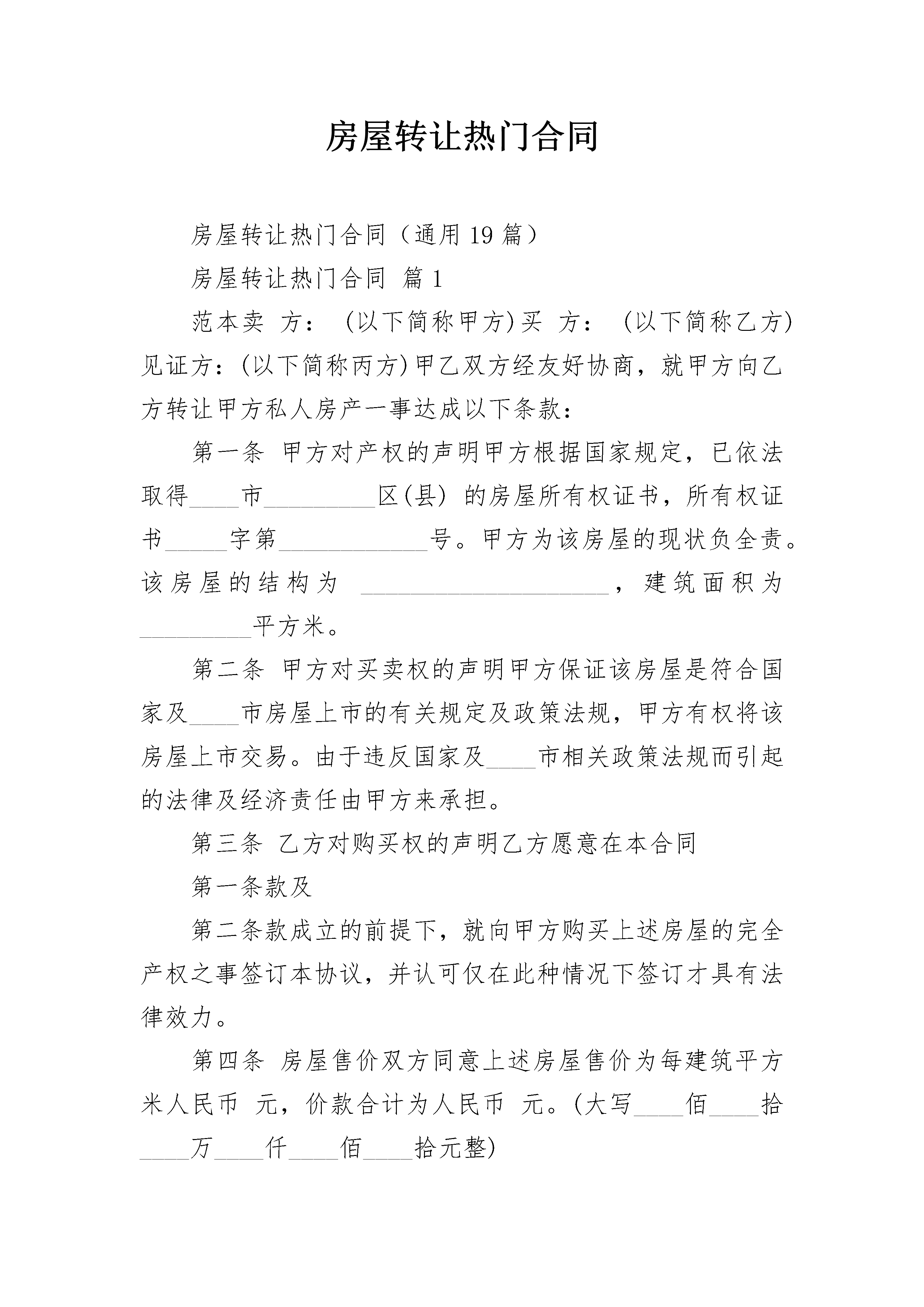 房屋转让热门合同

房屋转让热门合同（通用19篇）

房屋转让热门合同 篇1

范本卖 方： (以下简称甲方)买 方： (以下简称乙方)见证方：(以下简称丙方)甲乙双方经友好协商，就甲方向乙方转让甲方私人房产一事达成以下条款：

第一条 甲方对产权的声明甲方根据国家规定，已依法取得____市_________区(县) 的房屋所有权证书，所有权证书_____字第____________号。甲方为该房屋的现状负全责。该房屋的结构为 ____________________，建筑面积为_________平方米。

第二条 甲方对买卖权的声明甲方保证该房屋是符合国家及____市房屋上市的有关规定及政策法规，甲方有权将该房屋上市交易。由于违反国家及____市相关政策法规而引起的法律及经济责任由甲方来承担。

第三条 乙方对购买权的声明乙方愿意在本合同

第一条款及

第二条款成立的前提下，就向甲方购买上述房屋的完全产权之事签订本协议，并认可仅在此种情况下签订才具有法律效力。

第四条 房屋售价双方同意上述房屋售价为每建筑平方米人民币 元，价款合计为人民币 元。(大写____佰____拾____万____仟____佰____拾元整)